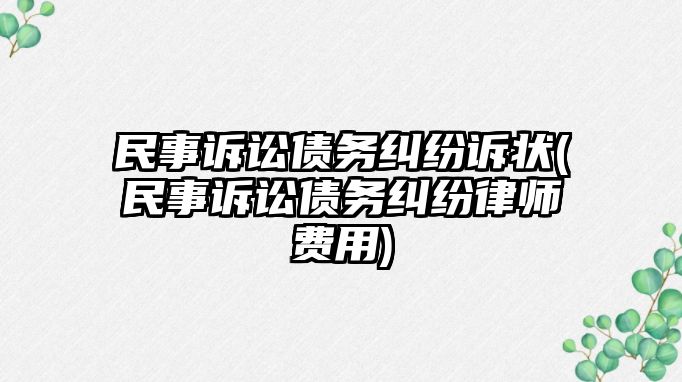 民事诉讼债务纠纷诉状(民事诉讼债务纠纷律师费用)